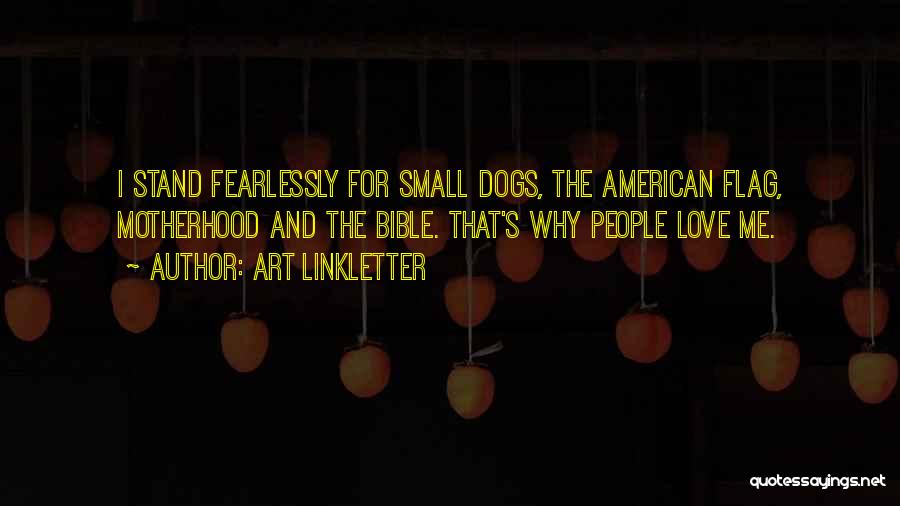 I STAND FEARLESSLY FOR SMALL DOGS, THE AMERICAN FLAG, MOTHERHOOD AND THE BIBLE. THAT'S WHY PEOPLE LOVE ME.

~ AUTHOR: ART LINKLETTER

quotessayings.net